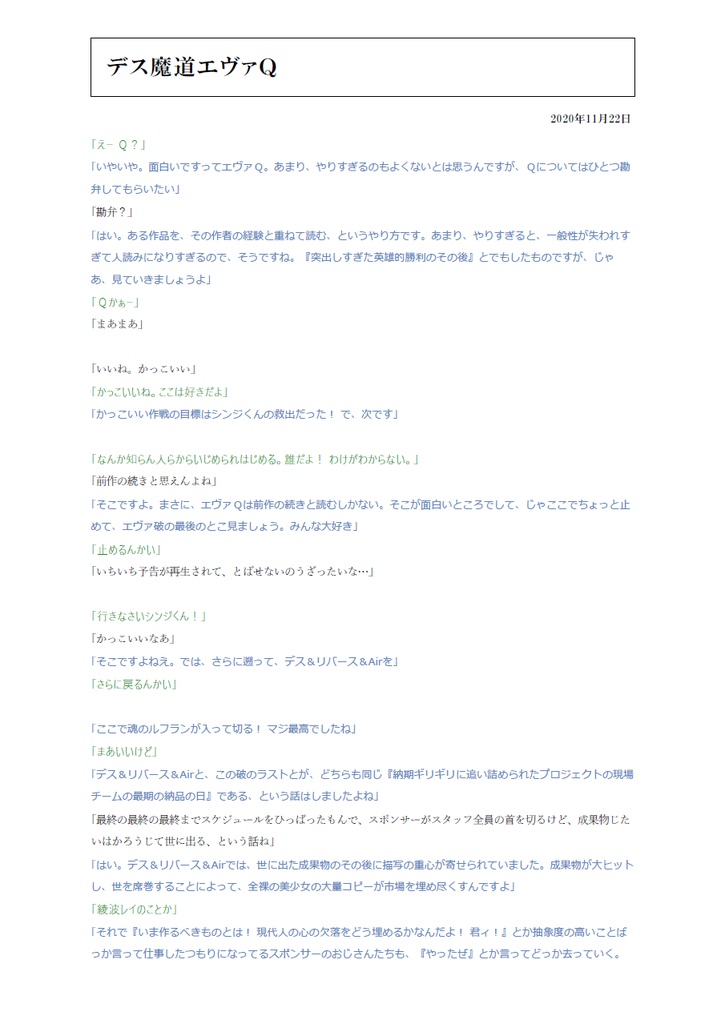 デス魔道エヴァQ

2020年11月22日

「えー Q？」

「いやいや。面白いですってエヴァQ。あまり、やりすぎるのもよくないとは思うんですが、Qについてはひとつ勘弁してもらいたい」

「勘弁？」

「はい。ある作品を、その作者の経験と重ねて読む、というやり方です。あまり、やりすぎると、一般性が失われすぎて人読みになりすぎるので、そうですね。『突出しすぎた英雄的勝利のその後』とでもしたものですが、じゃあ、見ていきましょうよ」

「Qかぁー」

「まあまあ」

「いいね。かっこいい」

「かっこいいね。ここは好きだよ」

「かっこいい作戦の目標はシンジくんの救出だった！ で、次です」

「なんか知らん人らからいじめられはじめる。誰だよ！ わけがわからない。」

「前作の続きと思えんよね」

「そこですよ。まさに、エヴァQは前作の続きと読むしかない。そこが面白いところでして、じゃここでちょっと止めて、エヴァ破の最後のとこ見ましょう。みんな大好き」

「止めるんかい」

「いちいち予告が再生されて、とばせないのうざったいな…」

「行きなさいシンジくん！」

「かっこいいなあ」

「そこですよねえ。では、さらに遡って、デス＆リバース＆Airを」

「さらに戻るんかい」

「ここで魂のルフランが入って切る！ マジ最高でしたね」

「まあいいけど」

「デス＆リバース＆Airと、この破のラストとが、どちらも同じ『納期ギリギリに追い詰められたプロジェクトの現場チームの最期の納品の日』である、という話はしましたよね」

「最終の最終の最終までスケジュールをひっぱったもんで、スポンサーがスタッフ全員の首を切るけど、成果物じたいはかろうじて世に出る、という話ね」

「はい。デス＆リバース＆Airでは、世に出た成果物のその後に描写の重心が寄せられていました。成果物が大ヒットし、世を席巻することによって、全裸の美少女の大量コピーが市場を埋め尽くすんですよ」

「綾波レイのことか」

「それで『いま作るべきものとは！ 現代人の心の欠落をどう埋めるかなんだよ！ 君ィ！』とか抽象度の高いことばっか言って仕事したつもりになってるスポンサーのおじさんたちも、『やったぜ』とか言ってどっか去っていく。